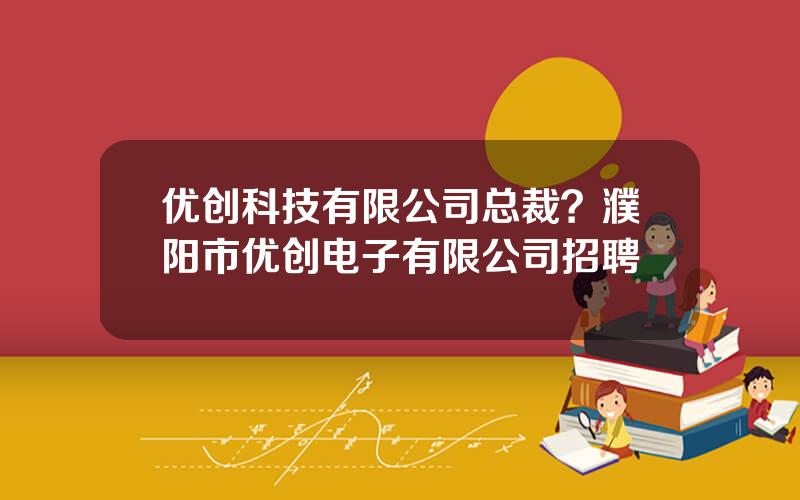 优创科技有限公司总裁？濮阳市优创电子有限公司招聘